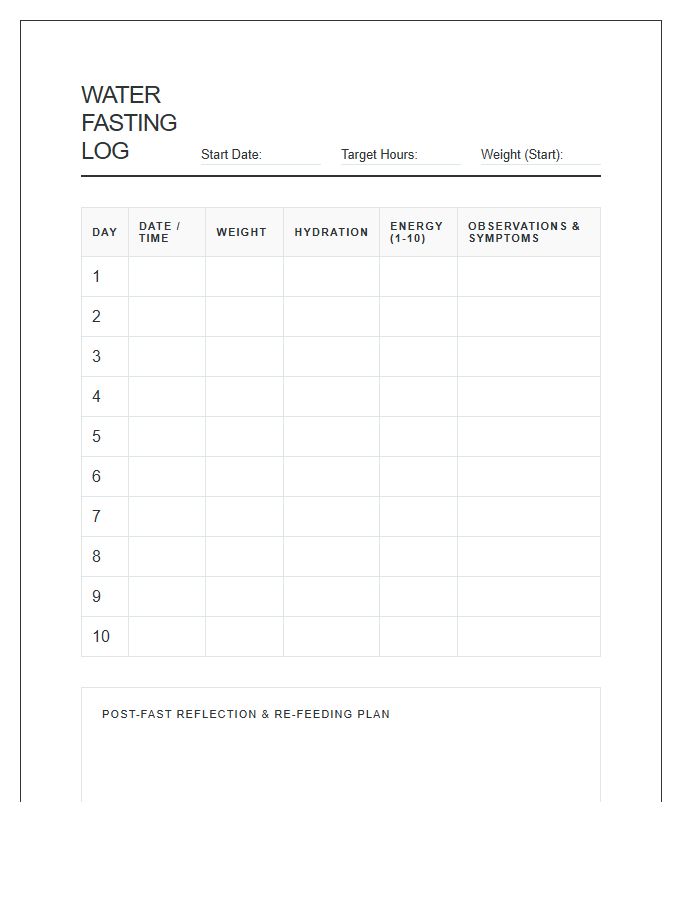 WATER
FASTING
LOG

Start Date: Target Hours: Weight (Start):

| DAY | DATE / TIME | WEIGHT | HYDRATION | ENERGY (1-10) | OBSERVATIONS & SYMPTOMS |
|---|---|---|---|---|---|
| 1 | | | | | |
| 2 | | | | | |
| 3 | | | | | |
| 4 | | | | | |
| 5 | | | | | |
| 6 | | | | | |
| 7 | | | | | |
| 8 | | | | | |
| 9 | | | | | |
| 10 | | | | | |

POST-FAST REFLECTION & RE-FEEDING PLAN